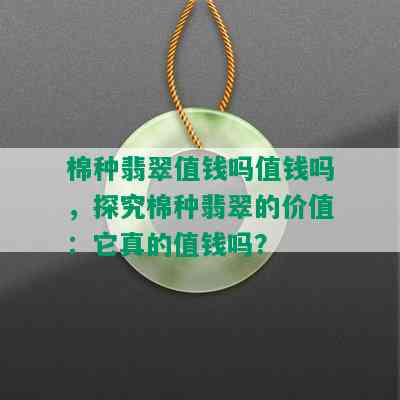 棉种翡翠值钱吗值钱吗，探究棉种翡翠的价值：它真的值钱吗？